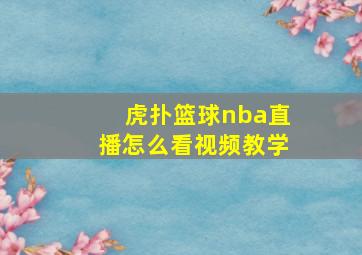 虎扑篮球nba直播怎么看视频教学